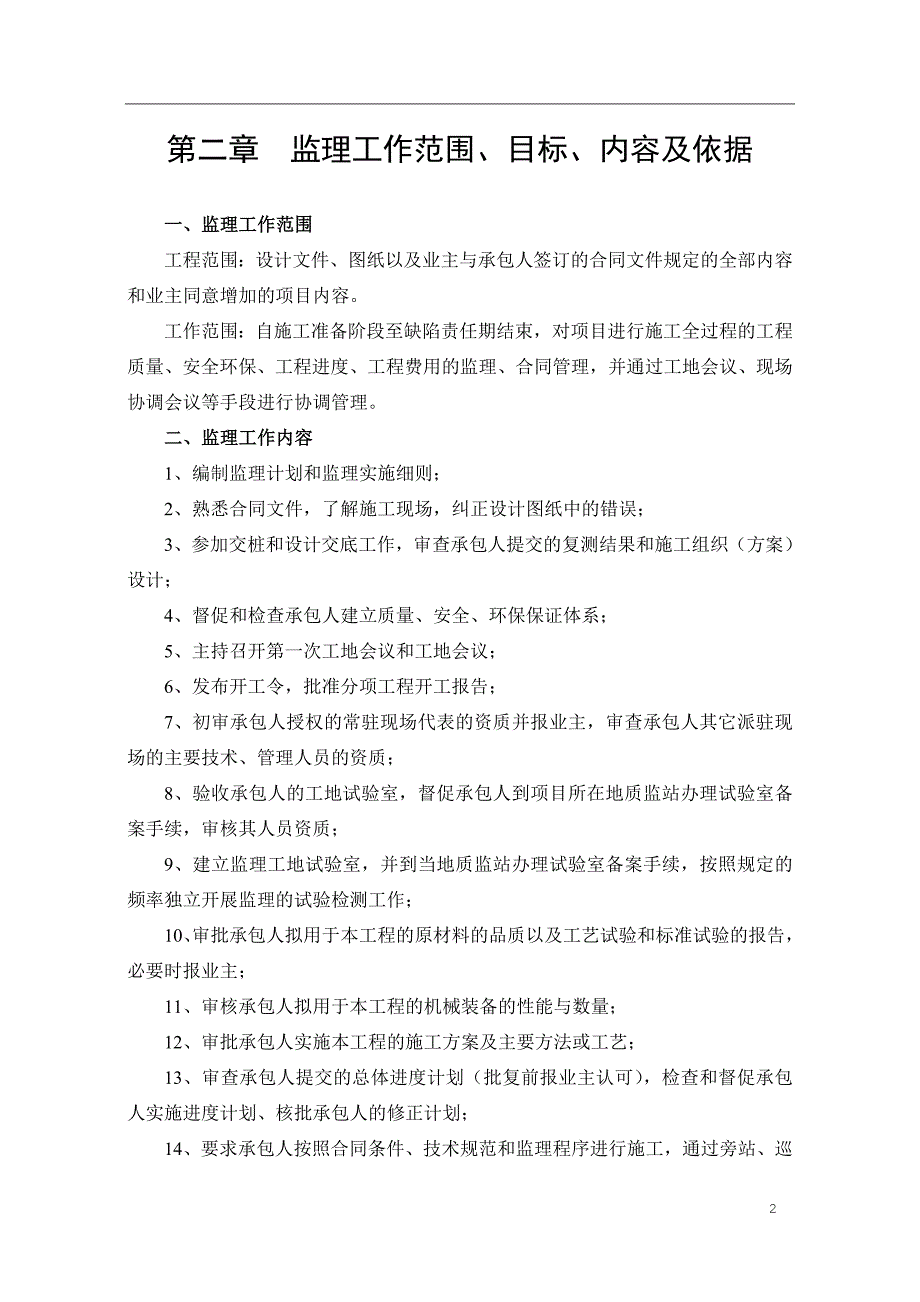 第二章　监理工作范围、目标、内容及依据

一、监理工作范围

工程范围：设计文件、图纸以及业主与承包人签订的合同文件规定的全部内容和业主同意增加的项目内容。

工作范围：自施工准备阶段至缺陷责任期结束，对项目进行施工全过程的工程质量、安全环保、工程进度、工程费用的监理、合同管理，并通过工地会议、现场协调会议等手段进行协调管理。

二、监理工作内容

1、编制监理计划和监理实施细则；

2、熟悉合同文件，了解施工现场，纠正设计图纸中的错误；

3、参加交桩和设计交底工作，审查承包人提交的复测结果和施工组织（方案）设计；

4、督促和检查承包人建立质量、安全、环保保证体系；

5、主持召开第一次工地会议和工地会议；

6、发布开工令，批准分项工程开工报告；

7、初审承包人授权的常驻现场代表的资质并报业主，审查承包人其它派驻现场的主要技术、管理人员的资质；

8、验收承包人的工地试验室，督促承包人到项目所在地质监站办理试验室备案手续，审核其人员资质；

9、建立监理工地试验室，并到当地质监站办理试验室备案手续，按照规定的频率独立开展监理的试验检测工作；

10、审批承包人拟用于本工程的原材料的品质以及工艺试验和标准试验的报告，必要时报业主；

11、审核承包人拟用于本工程的机械装备的性能与数量；

12、审批承包人实施本工程的施工方案及主要方法或工艺；

13、审查承包人提交的总体进度计划（批复前报业主认可），检查和督促承包人实施进度计划、核批承包人的修正计划；

14、要求承包人按照合同条件、技术规范和监理程序进行施工，通过旁站、巡

2